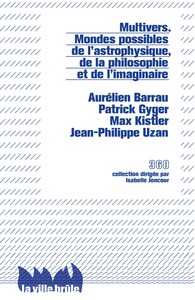 Multivers.
Mondes possibles de l'astrophysique, de la philosophie et de l'imaginaire

Aurélien Barrau
Patrick Gyger
Max Kistler
Jean-Philippe Uzan

360
collection dirigée par
Isabelle Joncour

la ville brûle